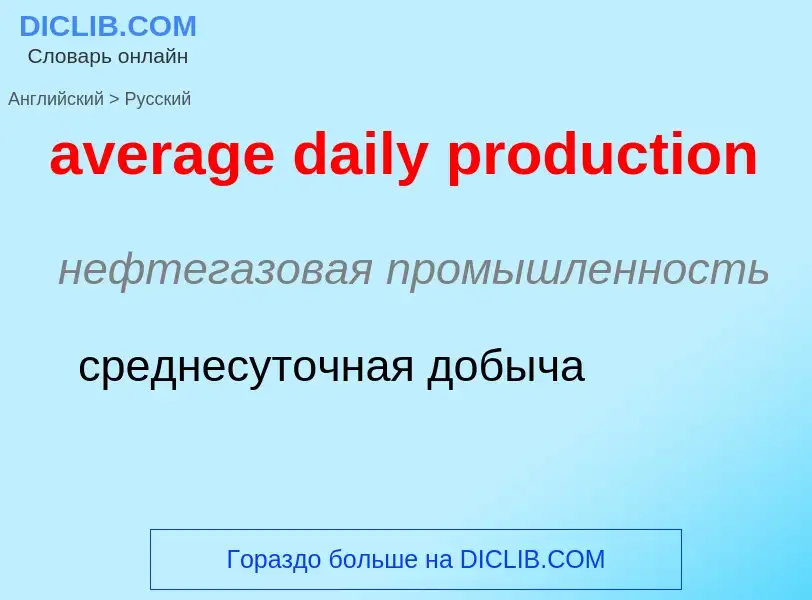 DICLIB.COM
Словарь онлайн

Английский > Русский

average daily production

нефтегазовая промышленность

среднесуточная добыча

Гораздо больше на DICLIB.COM